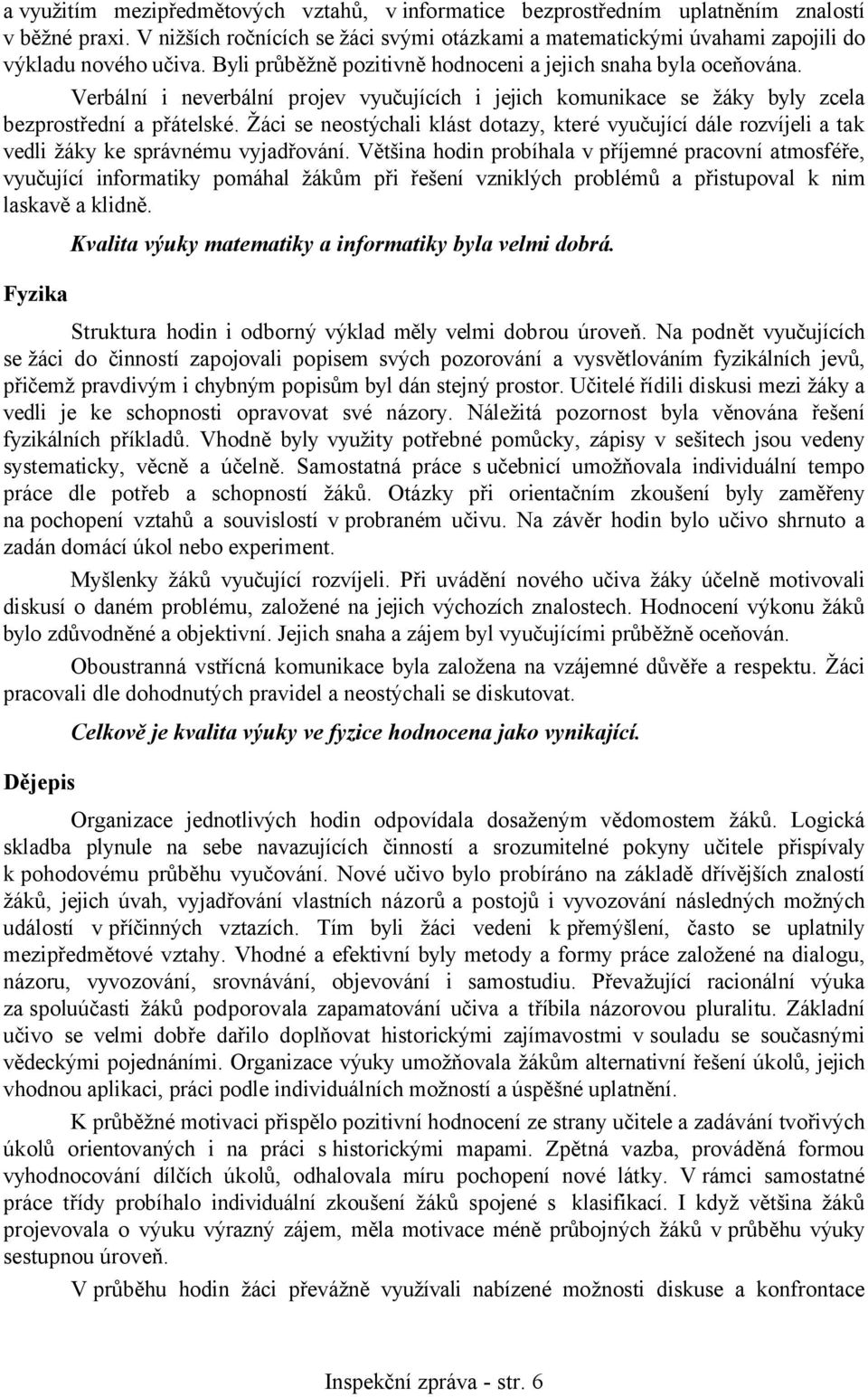 a využitím mezipředmětových vztahů, v informatice bezprostředním uplatněním znalostí v běžné praxi. V nižších ročnících se žáci svými otázkami a matematickými úvahami zapojili do výkladu nového učiva. Byli průběžně pozitivně hodnoceni a jejich snaha byla oceňována.

Verbální i neverbální projev vyučujících i jejich komunikace se žáky byly zcela bezprostřední a přátelské. Žáci se neostýchali klást dotazy, které vyučující dále rozvíjeli a tak vedli žáky ke správnému vyjadřování. Většina hodin probíhala v příjemné pracovní atmosféře, vyučující informatiky pomáhal žákům při řešení vzniklých problémů a přistupoval k nim laskavě a klidně.

Kvalita výuky matematiky a informatiky byla velmi dobrá.

Fyzika

Struktura hodin i odborný výklad měly velmi dobrou úroveň. Na podnět vyučujících se žáci do činností zapojovali popisem svých pozorování a vysvětlováním fyzikálních jevů, přičemž pravdivým i chybným popisům byl dán stejný prostor. Učitelé řídili diskusi mezi žáky a vedli je ke schopnosti opravovat své názory. Náležitá pozornost byla věnována řešení fyzikálních příkladů. Vhodně byly využity potřebné pomůcky, zápisy v sešitech jsou vedeny systematicky, věcně a účelně. Samostatná práce s učebnicí umožňovala individuální tempo práce dle potřeb a schopností žáků. Otázky při orientačním zkoušení byly zaměřeny na pochopení vztahů a souvislostí v probraném učivu. Na závěr hodin bylo učivo shrnuto a zadán domácí úkol nebo experiment.

Myšlenky žáků vyučující rozvíjeli. Při uvádění nového učiva žáky účelně motivovali diskusí o daném problému, založené na jejich výchozích znalostech. Hodnocení výkonu žáků bylo zdůvodněné a objektivní. Jejich snaha a zájem byl vyučujícími průběžně oceňován.

Oboustranná vstřícná komunikace byla založena na vzájemné důvěře a respektu. Žáci pracovali dle dohodnutých pravidel a neostýchali se diskutovat.

Celkově je kvalita výuky ve fyzice hodnocena jako vynikající.

Dějepis

Organizace jednotlivých hodin odpovídala dosaženým vědomostem žáků. Logická skladba plynule na sebe navazujících činností a srozumitelné pokyny učitele přispívaly k pohodovému průběhu vyučování. Nové učivo bylo probíráno na základě dřívějších znalostí žáků, jejich úvah, vyjadřování vlastních názorů a postojů i vyvozování následných možných událostí v příčinných vztazích. Tím byli žáci vedeni k přemýšlení, často se uplatnily mezipředmětové vztahy. Vhodné a efektivní byly metody a formy práce založené na dialogu, názoru, vyvozování, srovnávání, objevování i samostudiu. Převažující racionální výuka za spoluúčasti žáků podporovala zapamatování učiva a tříbila názorovou pluralitu. Základní učivo se velmi dobře dařilo doplňovat historickými zajímavostmi v souladu se současnými vědeckými pojednáními. Organizace výuky umožňovala žákům alternativní řešení úkolů, jejich vhodnou aplikaci, práci podle individuálních možností a úspěšné uplatnění.

K průběžné motivaci přispělo pozitivní hodnocení ze strany učitele a zadávání tvořivých úkolů orientovaných i na práci s historickými mapami. Zpětná vazba, prováděná formou vyhodnocování dílčích úkolů, odhalovala míru pochopení nové látky. V rámci samostatné práce třídy probíhalo individuální zkoušení žáků spojené s klasifikací. I když většina žáků projevovala o výuku výrazný zájem, měla motivace méně průbojných žáků v průběhu výuky sestupnou úroveň.

V průběhu hodin žáci převážně využívali nabízené možnosti diskuse a konfrontace

Inspekční zpráva - str. 6